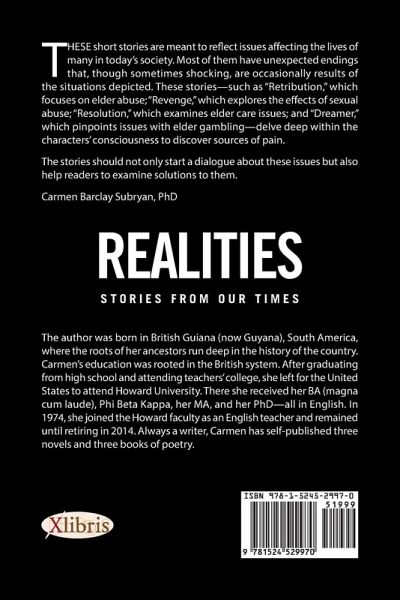 THESE short stories are meant to reflect issues affecting the lives of many in today's society. Most of them have unexpected endings that, though sometimes shocking, are occasionally results of the situations depicted. These stories—such as "Retribution," which focuses on elder abuse; "Revenge," which explores the effects of sexual abuse; "Resolution," which examines elder care issues; and "Dreamer," which pinpoints issues with elder gambling—delve deep within the characters' consciousness to discover sources of pain.

The stories should not only start a dialogue about these issues but also help readers to examine solutions to them.

Carmen Barclay Subryan, PhD

REALITIES

STORIES FROM OUR TIMES

The author was born in British Guiana (now Guyana), South America, where the roots of her ancestors run deep in the history of the country. Carmen's education was rooted in the British system. After graduating from high school and attending teachers' college, she left for the United States to attend Howard University. There she received her BA (magna cum laude), Phi Beta Kappa, her MA, and her PhD—all in English. In 1974, she joined the Howard faculty as an English teacher and remained until retiring in 2014. Always a writer, Carmen has self-published three novels and three books of poetry.

Xlibris

ISBN 978-1-5245-2997-0
51999
9 781524 529970